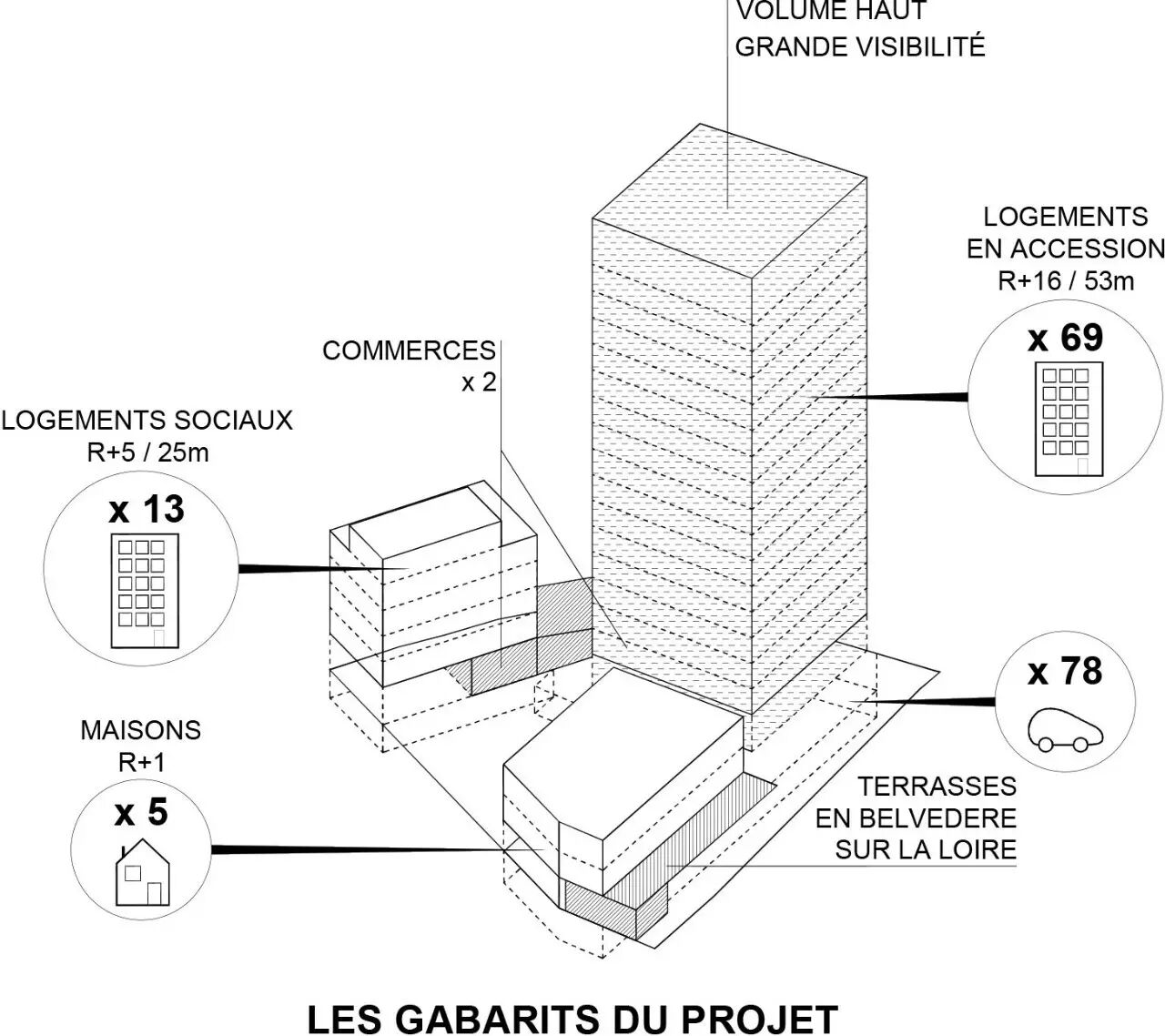 VOLUME HAUT
GRANDE VISIBILITÉ

LOGEMENTS
EN ACCESSION
R+16 / 53m

x 69

COMMERCES
x 2

LOGEMENTS SOCIAUX
R+5 / 25m

x 13

x 78

MAISONS
R+1

x 5

TERRASSES
EN BELVEDERE
SUR LA LOIRE

LES GABARITS DU PROJET